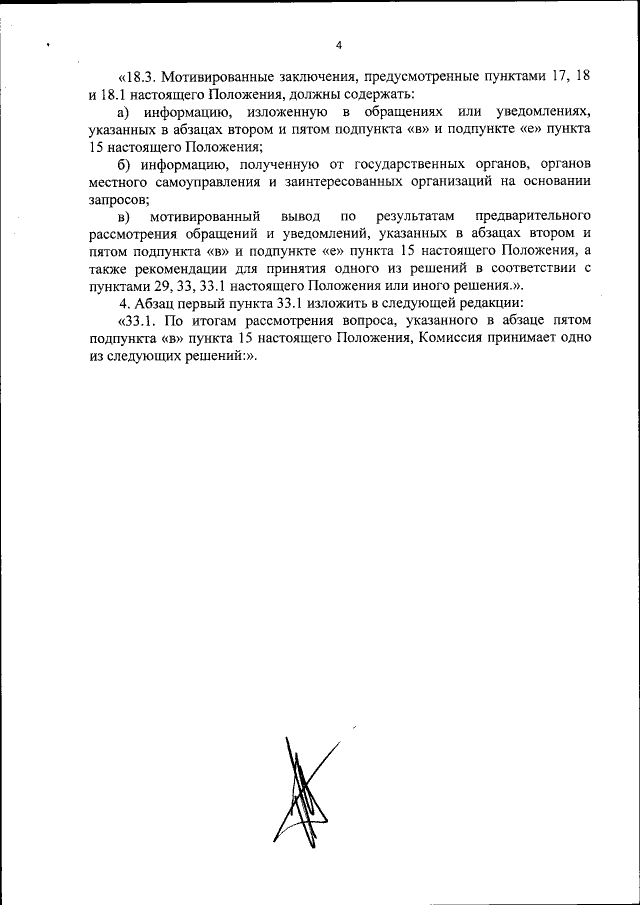 4

«18.3. Мотивированные заключения, предусмотренные пунктами 17, 18 и 18.1 настоящего Положения, должны содержать:

а) информацию, изложенную в обращениях или уведомлениях, указанных в абзацах втором и пятом подпункта «в» и подпункте «е» пункта 15 настоящего Положения;

б) информацию, полученную от государственных органов, органов местного самоуправления и заинтересованных организаций на основании запросов;

в) мотивированный вывод по результатам предварительного рассмотрения обращений и уведомлений, указанных в абзацах втором и пятом подпункта «в» и подпункте «е» пункта 15 настоящего Положения, а также рекомендации для принятия одного из решений в соответствии с пунктами 29, 33, 33.1 настоящего Положения или иного решения.».

4. Абзац первый пункта 33.1 изложить в следующей редакции:

«33.1. По итогам рассмотрения вопроса, указанного в абзаце пятом подпункта «в» пункта 15 настоящего Положения, Комиссия принимает одно из следующих решений:».